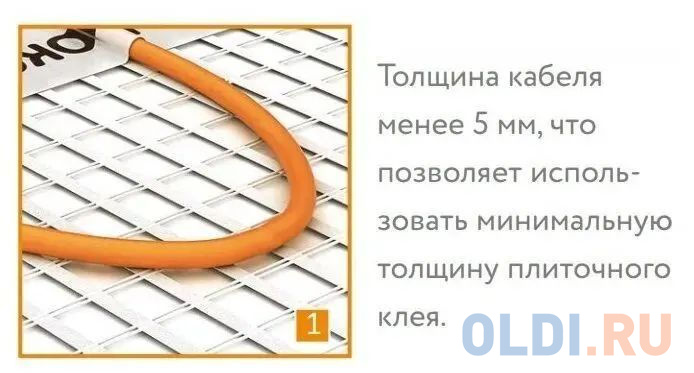 1

Толщина кабеля менее 5 мм, что позволяет использовать минимальную толщину плиточного клея.

OLDI.RU